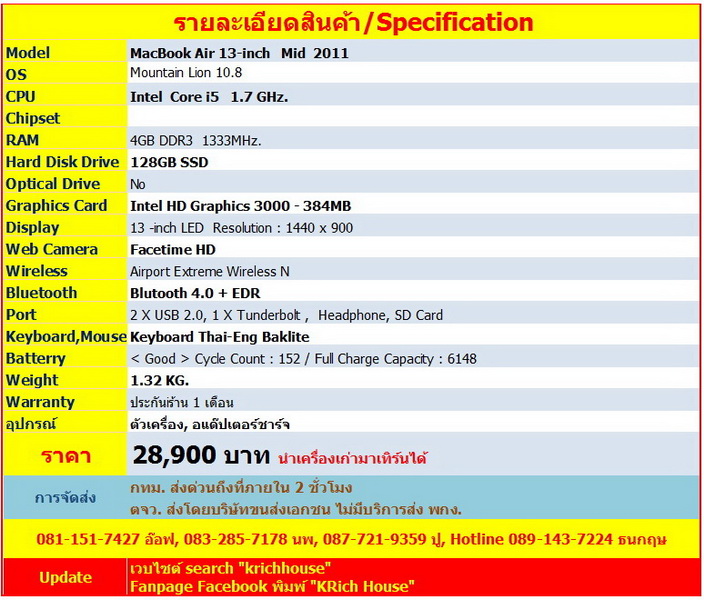 รายละเอียดสินค้า/Specification

| | |
|---|---|
| Model | MacBook Air 13-inch Mid 2011 |
| OS | Mountain Lion 10.8 |
| CPU | Intel Core i5 1.7 GHz. |
| Chipset | |
| RAM | 4GB DDR3 1333MHz. |
| Hard Disk Drive | 128GB SSD |
| Optical Drive | No |
| Graphics Card | Intel HD Graphics 3000 - 384MB |
| Display | 13 -inch LED Resolution : 1440 x 900 |
| Web Camera | Facetime HD |
| Wireless | Airport Extreme Wireless N |
| Bluetooth | Blutooth 4.0 + EDR |
| Port | 2 X USB 2.0, 1 X Tunderbolt , Headphone, SD Card |
| Keyboard,Mouse | Keyboard Thai-Eng Baklite |
| Batterry | < Good > Cycle Count : 152 / Full Charge Capacity : 6148 |
| Weight | 1.32 KG. |
| Warranty | ประกันร้าน 1 เดือน |
| อุปกรณ์ | ตัวเครื่อง, อแด๊ปเตอร์ชาร์จ |
| ราคา | 28,900 บาท นำเครื่องเก่ามาเทิร์นได้ |
| การจัดส่ง | กทม. ส่งด่วนถึงที่ภายใน 2 ชั่วโมง ตจว. ส่งโดยบริษัทขนส่งเอกชน ไม่มีบริการส่ง พกง. |

081-151-7427 อ๊อฟ, 083-285-7178 นพ, 087-721-9359 ปู, Hotline 089-143-7224 ธนกฤษ

| | |
|---|---|
| Update | เวบไซต์ search "krichhouse" Fanpage Facebook พิมพ์ "KRich House" |